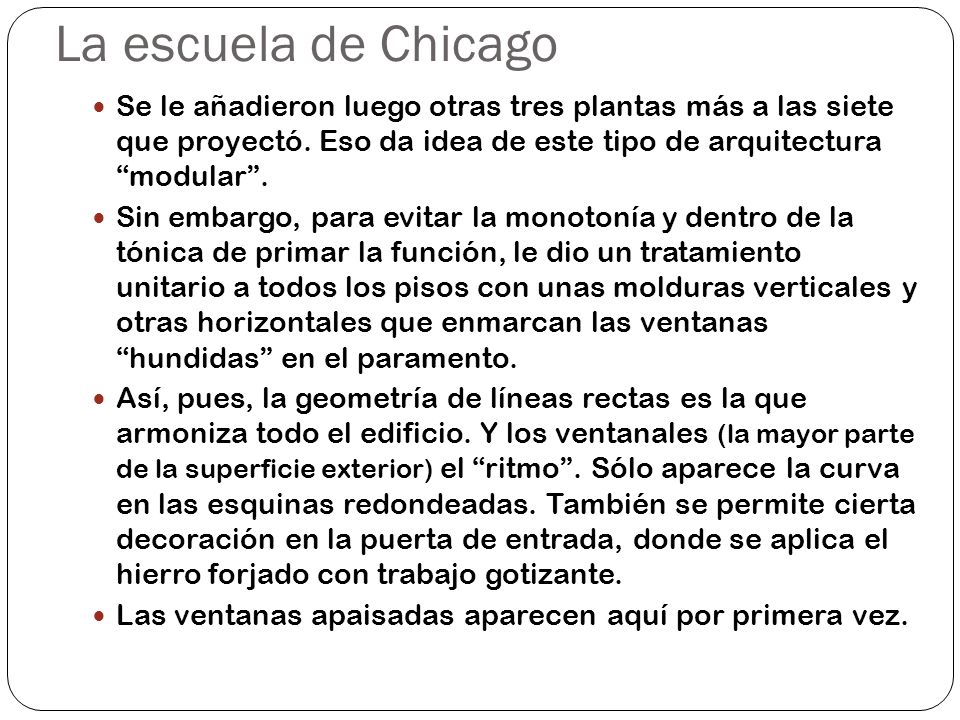 La escuela de Chicago

Se le añadieron luego otras tres plantas más a las siete que proyectó. Eso da idea de este tipo de arquitectura “modular”.

Sin embargo, para evitar la monotonía y dentro de la tónica de primar la función, le dio un tratamiento unitario a todos los pisos con unas molduras verticales y otras horizontales que enmarcan las ventanas “hundidas” en el paramento.

Así, pues, la geometría de líneas rectas es la que armoniza todo el edificio. Y los ventanales (la mayor parte de la superficie exterior) el “ritmo”. Sólo aparece la curva en las esquinas redondeadas. También se permite cierta decoración en la puerta de entrada, donde se aplica el hierro forjado con trabajo gotizante.

Las ventanas apaisadas aparecen aquí por primera vez.